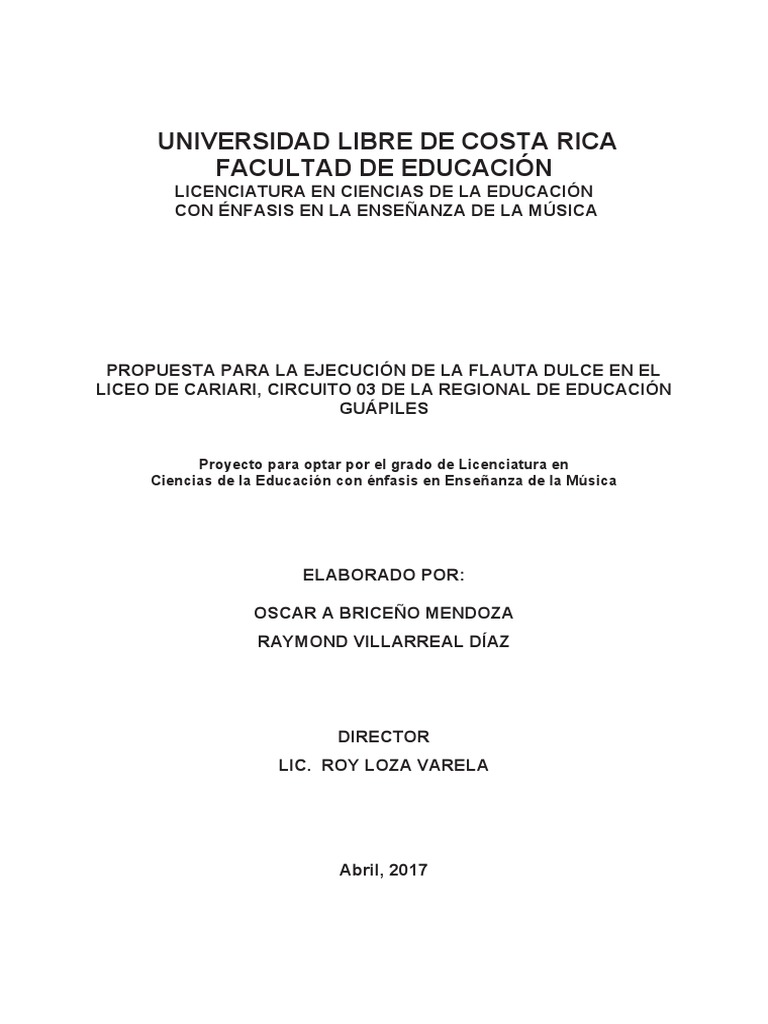 UNIVERSIDAD LIBRE DE COSTA RICA
FACULTAD DE EDUCACIÓN
LICENCIATURA EN CIENCIAS DE LA EDUCACIÓN
CON ÉNFASIS EN LA ENSEÑANZA DE LA MÚSICA

PROPUESTA PARA LA EJECUCIÓN DE LA FLAUTA DULCE EN EL LICEO DE CARIARI, CIRCUITO 03 DE LA REGIONAL DE EDUCACIÓN GUÁPILES

Proyecto para optar por el grado de Licenciatura en
Ciencias de la Educación con énfasis en Enseñanza de la Música

ELABORADO POR:

OSCAR A BRICEÑO MENDOZA

RAYMOND VILLARREAL DÍAZ

DIRECTOR

LIC. ROY LOZA VARELA

Abril, 2017